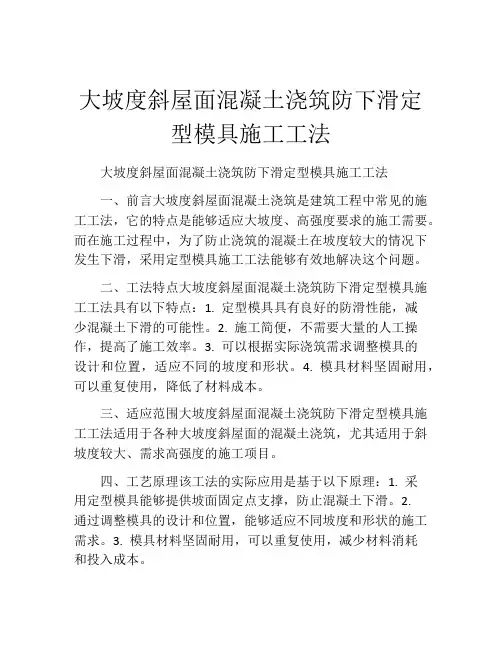 大坡度斜屋面混凝土浇筑防下滑定型模具施工工法

大坡度斜屋面混凝土浇筑防下滑定型模具施工工法

一、前言大坡度斜屋面混凝土浇筑是建筑工程中常见的施工工法，它的特点是能够适应大坡度、高强度要求的施工需要。而在施工过程中，为了防止浇筑的混凝土在坡度较大的情况下发生下滑，采用定型模具施工工法能够有效地解决这个问题。

二、工法特点大坡度斜屋面混凝土浇筑防下滑定型模具施工工法具有以下特点：1. 定型模具具有良好的防滑性能，减少混凝土下滑的可能性。2. 施工简便，不需要大量的人工操作，提高了施工效率。3. 可以根据实际浇筑需求调整模具的设计和位置，适应不同的坡度和形状。4. 模具材料坚固耐用，可以重复使用，降低了材料成本。

三、适应范围大坡度斜屋面混凝土浇筑防下滑定型模具施工工法适用于各种大坡度斜屋面的混凝土浇筑，尤其适用于斜坡度较大、需求高强度的施工项目。

四、工艺原理该工法的实际应用是基于以下原理：1. 采用定型模具能够提供坡面固定点支撑，防止混凝土下滑。2. 通过调整模具的设计和位置，能够适应不同坡度和形状的施工需求。3. 模具材料坚固耐用，可以重复使用，减少材料消耗和投入成本。